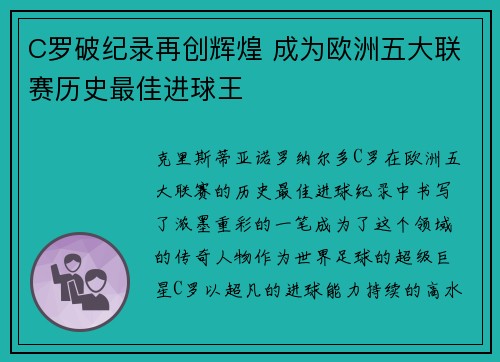 C罗破纪录再创辉煌 成为欧洲五大联赛历史最佳进球王

克里斯蒂亚诺罗纳尔多C罗在欧洲五大联赛的历史最佳进球纪录中书写了浓墨重彩的一笔成为了这个领域的传奇人物作为世界足球的超级巨星C罗以超凡的进球能力持续的高水